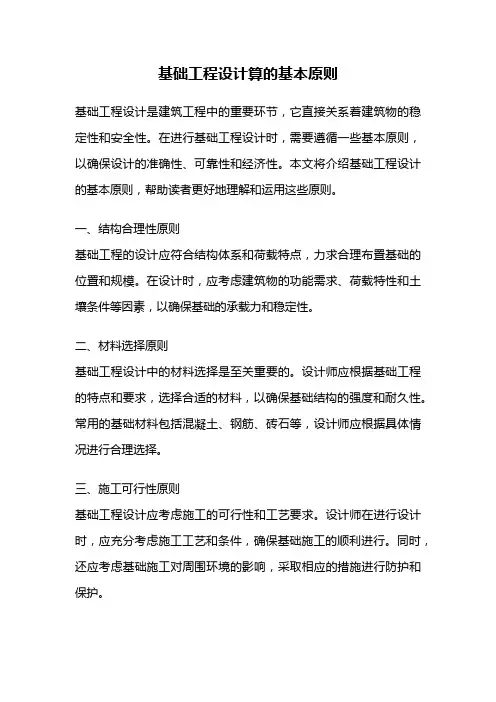 基础工程设计算的基本原则

基础工程设计是建筑工程中的重要环节，它直接关系着建筑物的稳定性和安全性。在进行基础工程设计时，需要遵循一些基本原则，以确保设计的准确性、可靠性和经济性。本文将介绍基础工程设计的基本原则，帮助读者更好地理解和运用这些原则。

一、结构合理性原则
基础工程的设计应符合结构体系和荷载特点，力求合理布置基础的位置和规模。在设计时，应考虑建筑物的功能需求、荷载特性和土壤条件等因素，以确保基础的承载力和稳定性。

二、材料选择原则
基础工程设计中的材料选择是至关重要的。设计师应根据基础工程的特点和要求，选择合适的材料，以确保基础结构的强度和耐久性。常用的基础材料包括混凝土、钢筋、砖石等，设计师应根据具体情况进行合理选择。

三、施工可行性原则
基础工程设计应考虑施工的可行性和工艺要求。设计师在进行设计时，应充分考虑施工工艺和条件，确保基础施工的顺利进行。同时，还应考虑基础施工对周围环境的影响，采取相应的措施进行防护和保护。